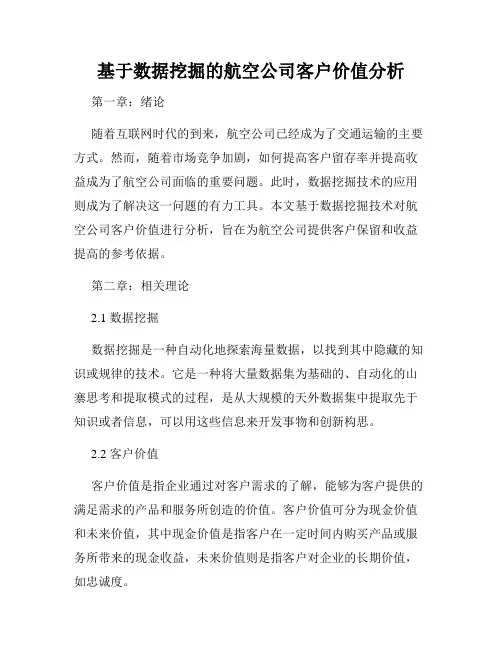 基于数据挖掘的航空公司客户价值分析

第一章：绪论

随着互联网时代的到来，航空公司已经成为了交通运输的主要方式。然而，随着市场竞争加剧，如何提高客户留存率并提高收益成为了航空公司面临的重要问题。此时，数据挖掘技术的应用则成为了解决这一问题的有力工具。本文基于数据挖掘技术对航空公司客户价值进行分析，旨在为航空公司提供客户保留和收益提高的参考依据。

第二章：相关理论

2.1 数据挖掘

数据挖掘是一种自动化地探索海量数据，以找到其中隐藏的知识或规律的技术。它是一种将大量数据集为基础的、自动化的山寨思考和提取模式的过程，是从大规模的天外数据集中提取先于知识或者信息，可以用这些信息来开发事物和创新构思。

2.2 客户价值

客户价值是指企业通过对客户需求的了解，能够为客户提供的满足需求的产品和服务所创造的价值。客户价值可分为现金价值和未来价值，其中现金价值是指客户在一定时间内购买产品或服务所带来的现金收益，未来价值则是指客户对企业的长期价值，如忠诚度。